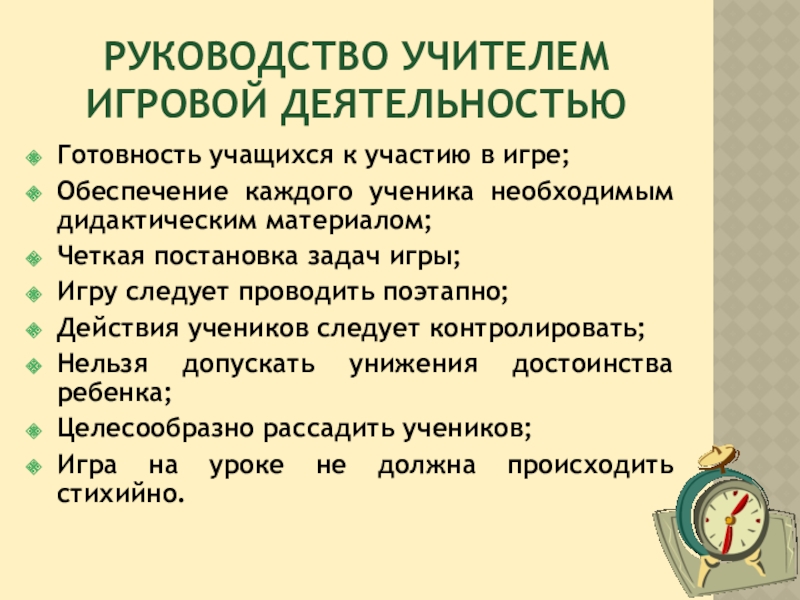 РУКОВОДСТВО УЧИТЕЛЕМ ИГРОВОЙ ДЕЯТЕЛЬНОСТЬЮ

Готовность учащихся к участию в игре;
Обеспечение каждого ученика необходимым дидактическим материалом;
Четкая постановка задач игры;
Игру следует проводить поэтапно;
Действия учеников следует контролировать;
Нельзя допускать унижения достоинства ребенка;
Целесообразно рассадить учеников;
Игра на уроке не должна происходить стихийно.